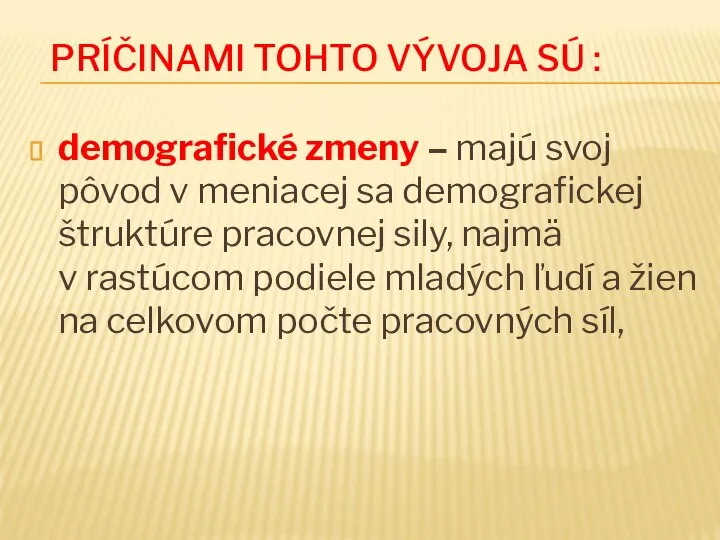 PRÍČINAMI TOHTO VÝVOJA SÚ :

demografické zmeny – majú svoj pôvod v meniacej sa demografickej štruktúre pracovnej sily, najmä v rastúcom podiele mladých ľudí a žien na celkovom počte pracovných síl,